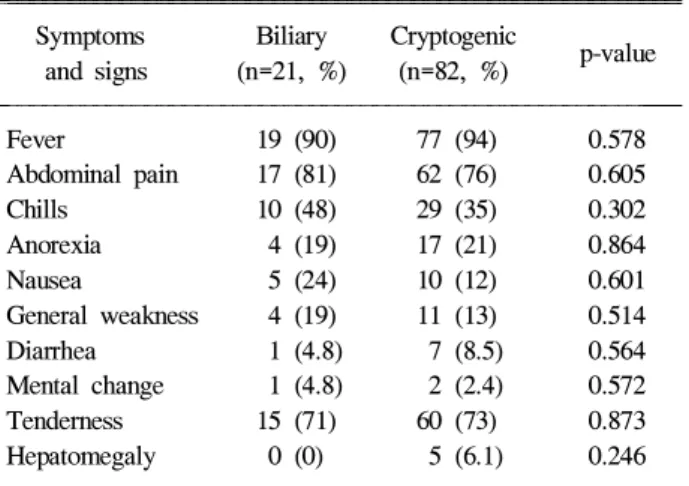 | Symptoms and signs | Biliary (n=21, %) | Cryptogenic (n=82, %) | p-value |
|---|---|---|---|
| Fever | 19 (90) | 77 (94) | 0.578 |
| Abdominal pain | 17 (81) | 62 (76) | 0.605 |
| Chills | 10 (48) | 29 (35) | 0.302 |
| Anorexia | 4 (19) | 17 (21) | 0.864 |
| Nausea | 5 (24) | 10 (12) | 0.601 |
| General weakness | 4 (19) | 11 (13) | 0.514 |
| Diarrhea | 1 (4.8) | 7 (8.5) | 0.564 |
| Mental change | 1 (4.8) | 2 (2.4) | 0.572 |
| Tenderness | 15 (71) | 60 (73) | 0.873 |
| Hepatomegaly | 0 (0) | 5 (6.1) | 0.246 |